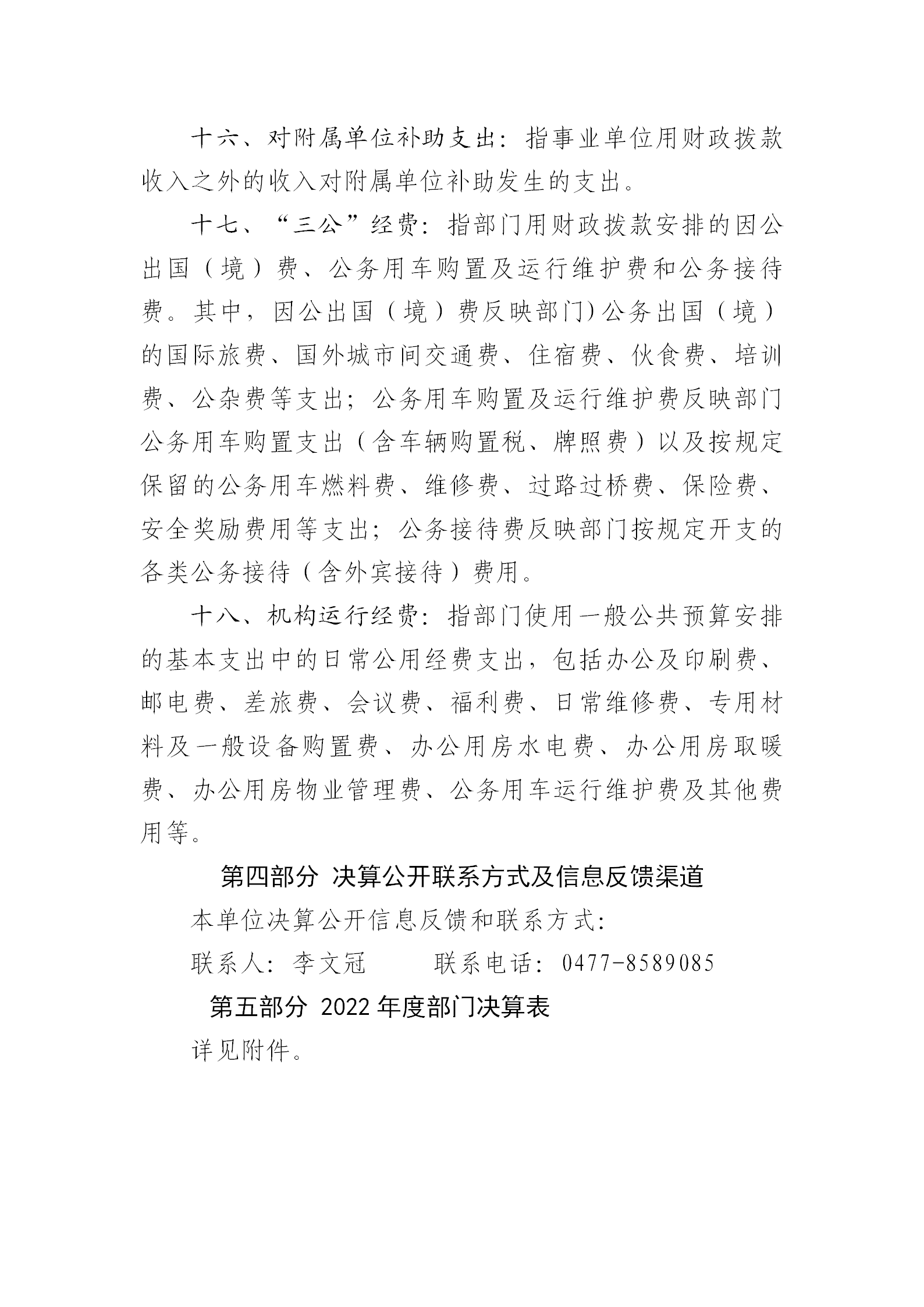 十六、对附属单位补助支出：指事业单位用财政拨款收入之外的收入对附属单位补助发生的支出。

十七、“三公”经费：指部门用财政拨款安排的因公出国（境）费、公务用车购置及运行维护费和公务接待费。其中，因公出国（境）费反映部门)公务出国（境）的国际旅费、国外城市间交通费、住宿费、伙食费、培训费、公杂费等支出；公务用车购置及运行维护费反映部门公务用车购置支出（含车辆购置税、牌照费）以及按规定保留的公务用车燃料费、维修费、过路过桥费、保险费、安全奖励费用等支出；公务接待费反映部门按规定开支的各类公务接待（含外宾接待）费用。

十八、机构运行经费：指部门使用一般公共预算安排的基本支出中的日常公用经费支出，包括办公及印刷费、邮电费、差旅费、会议费、福利费、日常维修费、专用材料及一般设备购置费、办公用房水电费、办公用房取暖费、办公用房物业管理费、公务用车运行维护费及其他费用等。

第四部分 决算公开联系方式及信息反馈渠道

本单位决算公开信息反馈和联系方式：

联系人：李文冠 联系电话：0477-8589085

第五部分 2022 年度部门决算表

详见附件。